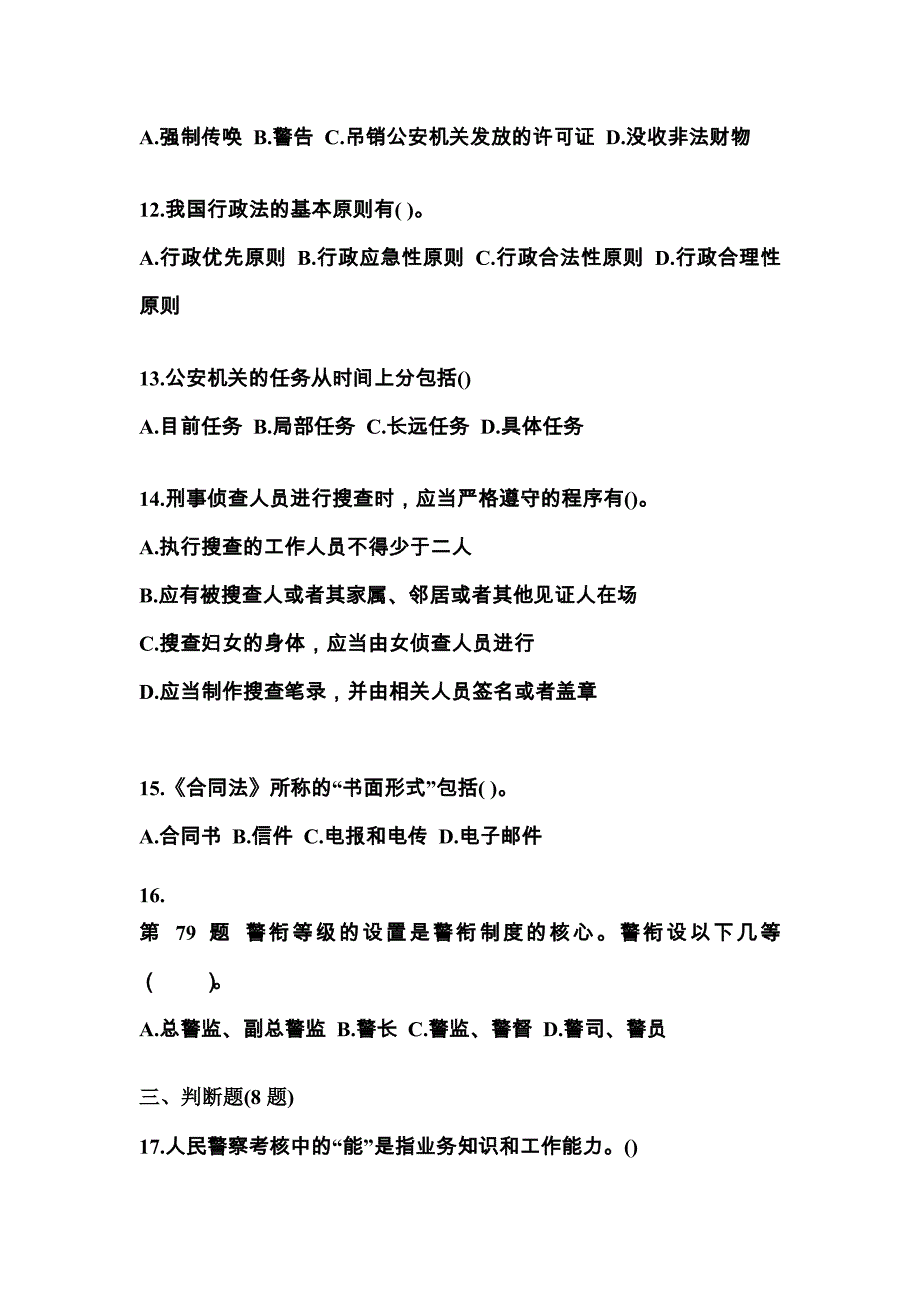 A.强制传唤 B.警告 C.吊销公安机关发放的许可证 D.没收非法财物

12.我国行政法的基本原则有( )。

A.行政优先原则 B.行政应急性原则 C.行政合法性原则 D.行政合理性原则

13.公安机关的任务从时间上分包括()

A.目前任务 B.局部任务 C.长远任务 D.具体任务

14.刑事侦查人员进行搜查时，应当严格遵守的程序有()。

A.执行搜查的工作人员不得少于二人

B.应有被搜查人或者其家属、邻居或者其他见证人在场

C.搜查妇女的身体，应当由女侦查人员进行

D.应当制作搜查笔录，并由相关人员签名或者盖章

15.《合同法》所称的“书面形式”包括( )。

A.合同书 B.信件 C.电报和电传 D.电子邮件

16.

第 79 题 警衔等级的设置是警衔制度的核心。警衔设以下几等（ ）。

A.总警监、副总警监 B.警长 C.警监、警督 D.警司、警员

三、判断题(8 题)

17.人民警察考核中的“能”是指业务知识和工作能力。()